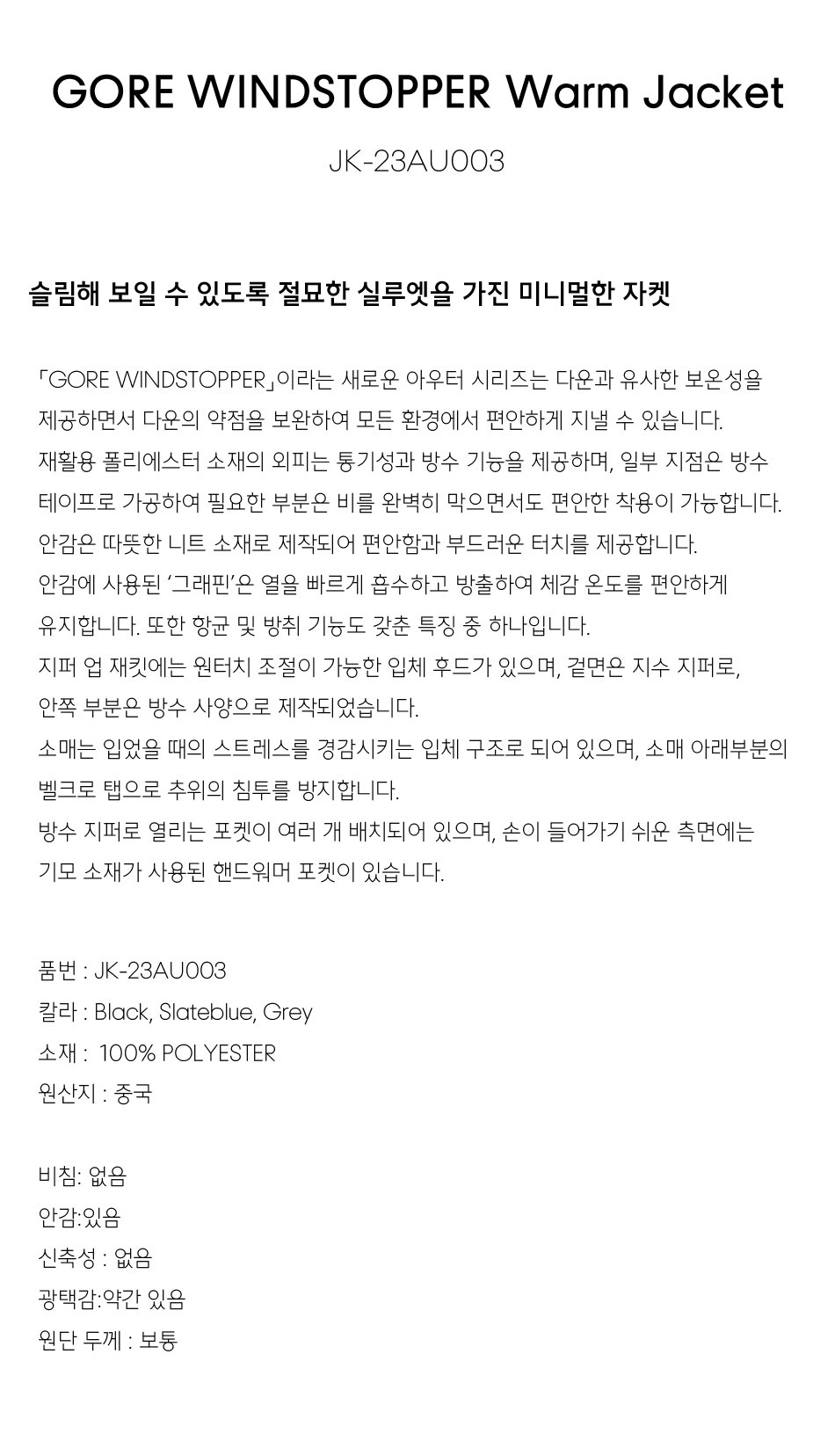 GORE WINDSTOPPER Warm Jacket

JK-23AU003

슬림해 보일 수 있도록 절묘한 실루엣을 가진 미니멀한 자켓

「GORE WINDSTOPPER」이라는 새로운 아우터 시리즈는 다운과 유사한 보온성을 제공하면서 다운의 약점을 보완하여 모든 환경에서 편안하게 지낼 수 있습니다.
재활용 폴리에스터 소재의 외피는 통기성과 방수 기능을 제공하며, 일부 지점은 방수 테이프로 가공하여 필요한 부분은 비를 완벽히 막으면서도 편안한 착용이 가능합니다.
안감은 따뜻한 니트 소재로 제작되어 편안함과 부드러운 터치를 제공합니다.
안감에 사용된 '그래핀'은 열을 빠르게 흡수하고 방출하여 체감 온도를 편안하게 유지합니다. 또한 항균 및 방취 기능도 갖춘 특징 중 하나입니다.
지퍼 업 재킷에는 원터치 조절이 가능한 입체 후드가 있으며, 겉면은 지수 지퍼로, 안쪽 부분은 방수 사양으로 제작되었습니다.
소매는 입었을 때의 스트레스를 경감시키는 입체 구조로 되어 있으며, 소매 아래부분의 벨크로 탭으로 추위의 침투를 방지합니다.
방수 지퍼로 열리는 포켓이 여러 개 배치되어 있으며, 손이 들어가기 쉬운 측면에는 기모 소재가 사용된 핸드워머 포켓이 있습니다.

품번 : JK-23AU003
칼라 : Black, Slateblue, Grey
소재 : 100% POLYESTER
원산지 : 중국

비침: 없음
안감:있음
신축성 : 없음
광택감:약간 있음
원단 두께 : 보통